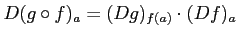 $D(g \circ f)_a = (Dg)_{f(a)} \cdot (Df)_a$